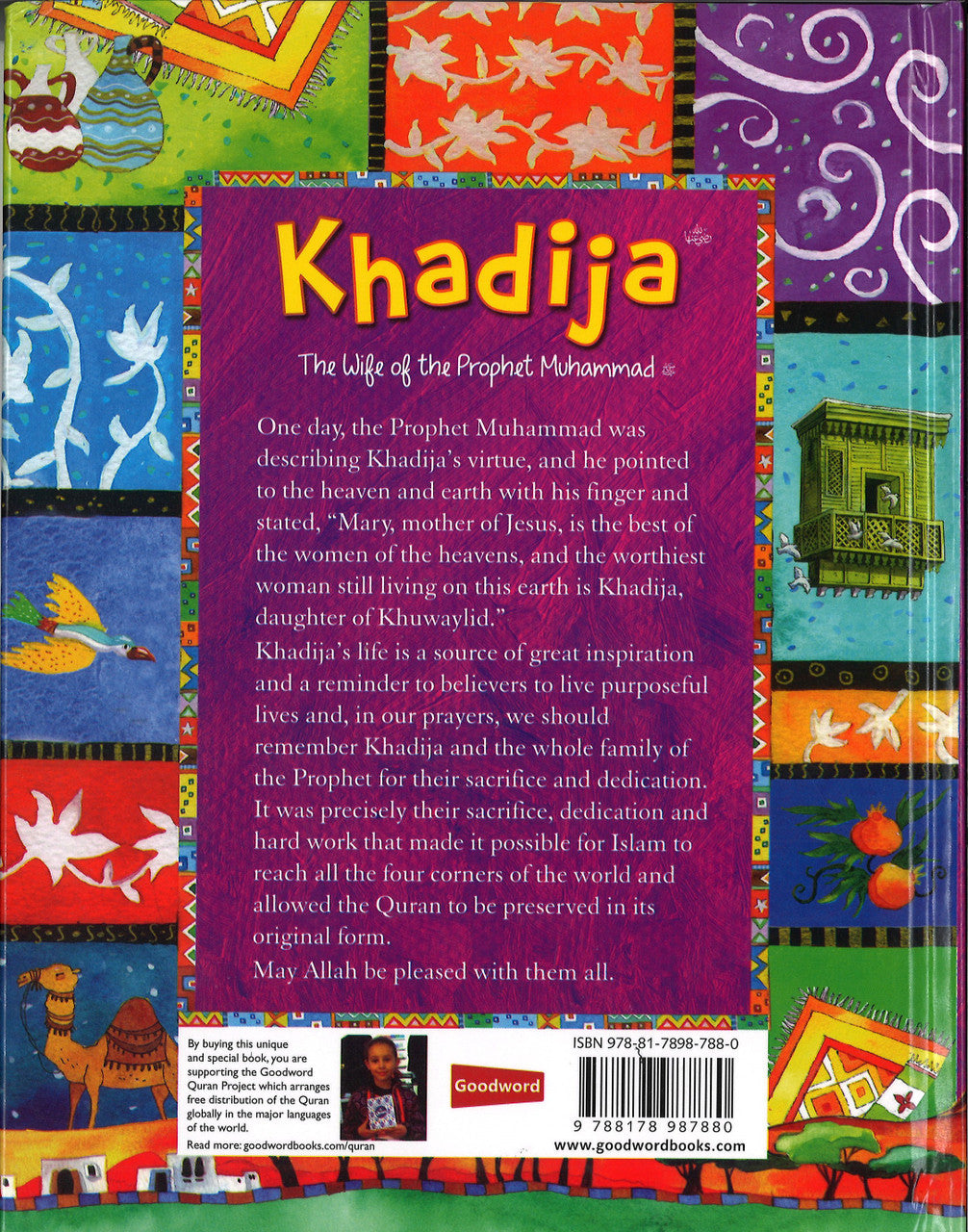 Khadija

The Wife of the Prophet Muhammad

One day, the Prophet Muhammad was describing Khadija's virtue, and he pointed to the heaven and earth with his finger and stated, "Mary, mother of Jesus, is the best of the women of the heavens, and the worthiest woman still living on this earth is Khadija, daughter of Khuwaylid."

Khadija's life is a source of great inspiration and a reminder to believers to live purposeful lives and, in our prayers, we should remember Khadija and the whole family of the Prophet for their sacrifice and dedication. It was precisely their sacrifice, dedication and hard work that made it possible for Islam to reach all the four corners of the world and allowed the Quran to be preserved in its original form.

May Allah be pleased with them all.

By buying this unique and special book, you are supporting the Goodword Quran Project which arranges free distribution of the Quran globally in the major languages of the world.

Read more: goodwordbooks.com/quran

Goodword

ISBN 978-81-7898-788-0

9 788178 987880

www.goodwordbooks.com